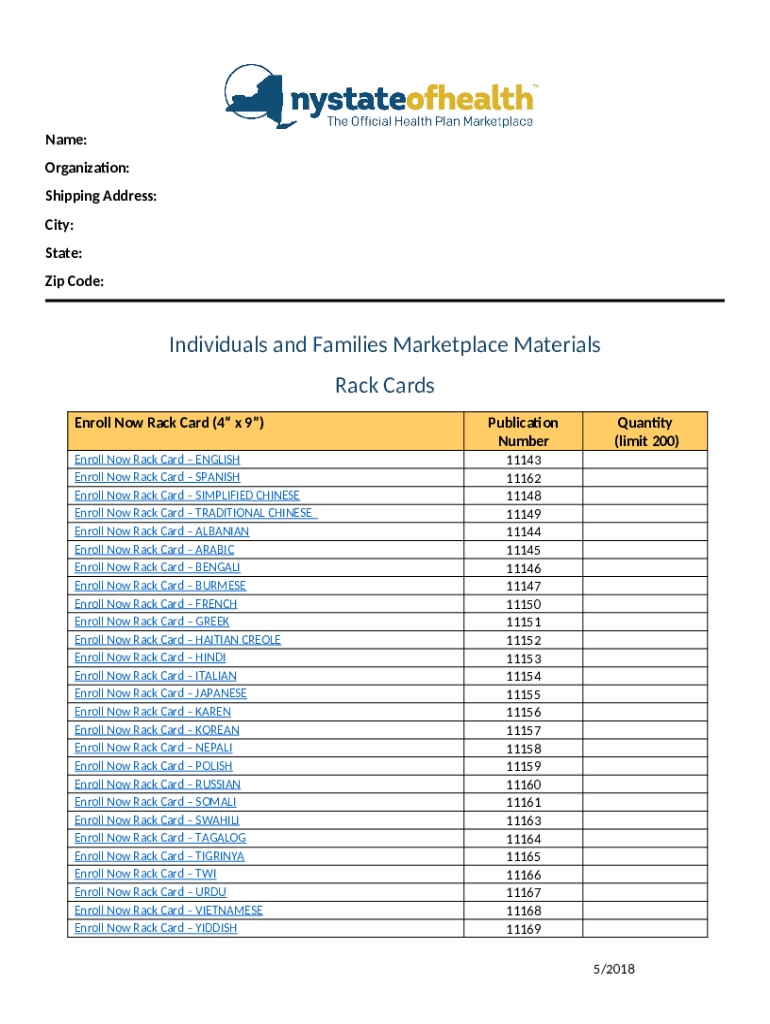 nystateofhealth™
The Official Health Plan Marketplace

Name:
Organization:
Shipping Address:
City:
State:
Zip Code:

Individuals and Families Marketplace Materials

Rack Cards

| Enroll Now Rack Card (4" x 9") | Publication Number | Quantity (limit 200) |
|---|---|---|
| Enroll Now Rack Card – ENGLISH | 11143 | |
| Enroll Now Rack Card – SPANISH | 11162 | |
| Enroll Now Rack Card – SIMPLIFIED CHINESE | 11148 | |
| Enroll Now Rack Card – TRADITIONAL CHINESE | 11149 | |
| Enroll Now Rack Card – ALBANIAN | 11144 | |
| Enroll Now Rack Card – ARABIC | 11145 | |
| Enroll Now Rack Card – BENGALI | 11146 | |
| Enroll Now Rack Card – BURMESE | 11147 | |
| Enroll Now Rack Card – FRENCH | 11150 | |
| Enroll Now Rack Card – GREEK | 11151 | |
| Enroll Now Rack Card – HAITIAN CREOLE | 11152 | |
| Enroll Now Rack Card – HINDI | 11153 | |
| Enroll Now Rack Card – ITALIAN | 11154 | |
| Enroll Now Rack Card – JAPANESE | 11155 | |
| Enroll Now Rack Card – KAREN | 11156 | |
| Enroll Now Rack Card – KOREAN | 11157 | |
| Enroll Now Rack Card – NEPALI | 11158 | |
| Enroll Now Rack Card – POLISH | 11159 | |
| Enroll Now Rack Card – RUSSIAN | 11160 | |
| Enroll Now Rack Card – SOMALI | 11161 | |
| Enroll Now Rack Card – SWAHILI | 11163 | |
| Enroll Now Rack Card – TAGALOG | 11164 | |
| Enroll Now Rack Card – TIGRINYA | 11165 | |
| Enroll Now Rack Card – TWI | 11166 | |
| Enroll Now Rack Card – URDU | 11167 | |
| Enroll Now Rack Card – VIETNAMESE | 11168 | |
| Enroll Now Rack Card – YIDDISH | 11169 | |

5/2018